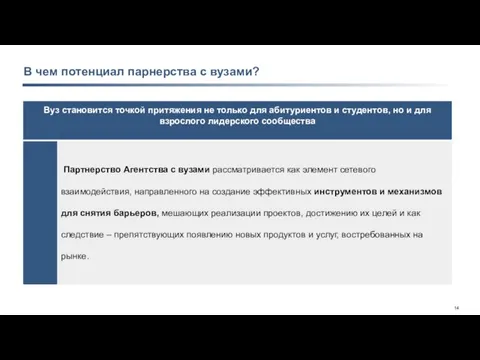 В чем потенциал парнерства с вузами?

Вуз становится точкой притяжения не только для абитуриентов и студентов, но и для взрослого лидерского сообщества

Партнерство Агентства с вузами рассматривается как элемент сетевого взаимодействия, направленного на создание эффективных инструментов и механизмов для снятия барьеров, мешающих реализации проектов, достижению их целей и как следствие – препятствующих появлению новых продуктов и услуг, востребованных на рынке.

14